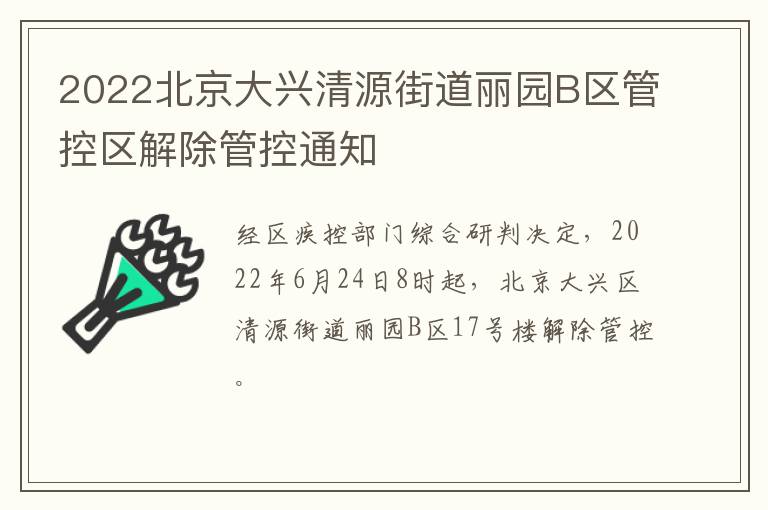 2022北京大兴清源街道丽园B区管控区解除管控通知

经区疾控部门综合研判决定，2022年6月24日8时起，北京大兴区清源街道丽园B区17号楼解除管控。